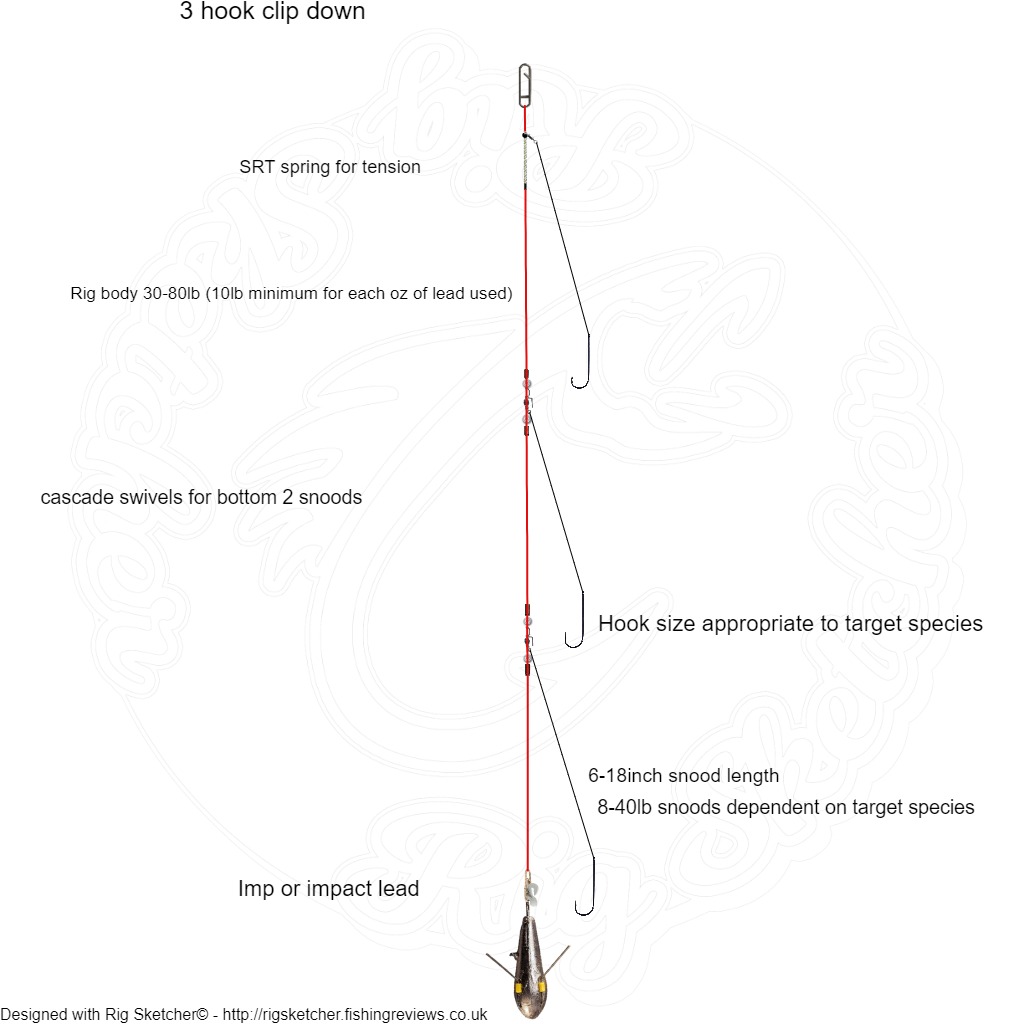 3 hook clip down

SRT spring for tension

Rig body 30-80lb (10lb minimum for each oz of lead used)

cascade swivels for bottom 2 snoods

Hook size appropriate to target species

6-18inch snood length

8-40lb snoods dependent on target species

Imp or impact lead

Designed with Rig Sketcher© - http://rigsketcher.fishingreviews.co.uk